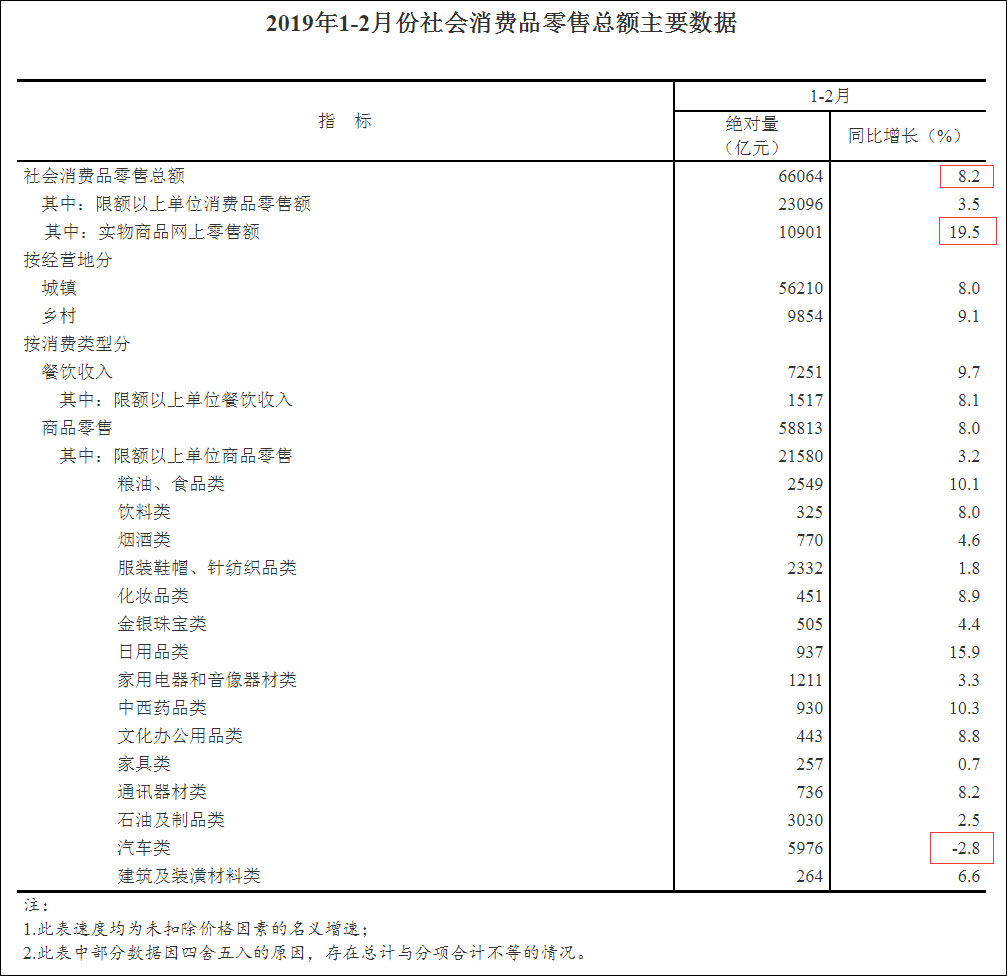 2019年1-2月份社会消费品零售总额主要数据

| 指　标 | 1-2月 绝对量（亿元） | 1-2月 同比增长（%） |
|---|---|---|
| 社会消费品零售总额 | 66064 | 8.2 |
| 其中：限额以上单位消费品零售额 | 23096 | 3.5 |
| 其中：实物商品网上零售额 | 10901 | 19.5 |
| 按经营地分 | | |
| 城镇 | 56210 | 8.0 |
| 乡村 | 9854 | 9.1 |
| 按消费类型分 | | |
| 餐饮收入 | 7251 | 9.7 |
| 其中：限额以上单位餐饮收入 | 1517 | 8.1 |
| 商品零售 | 58813 | 8.0 |
| 其中：限额以上单位商品零售 | 21580 | 3.2 |
| 粮油、食品类 | 2549 | 10.1 |
| 饮料类 | 325 | 8.0 |
| 烟酒类 | 770 | 4.6 |
| 服装鞋帽、针纺织品类 | 2332 | 1.8 |
| 化妆品类 | 451 | 8.9 |
| 金银珠宝类 | 505 | 4.4 |
| 日用品类 | 937 | 15.9 |
| 家用电器和音像器材类 | 1211 | 3.3 |
| 中西药品类 | 930 | 10.3 |
| 文化办公用品类 | 443 | 8.8 |
| 家具类 | 257 | 0.7 |
| 通讯器材类 | 736 | 8.2 |
| 石油及制品类 | 3030 | 2.5 |
| 汽车类 | 5976 | -2.8 |
| 建筑及装潢材料类 | 264 | 6.6 |

注：
1.此表速度均为未扣除价格因素的名义增速；
2.此表中部分数据因四舍五入的原因，存在总计与分项合计不等的情况。